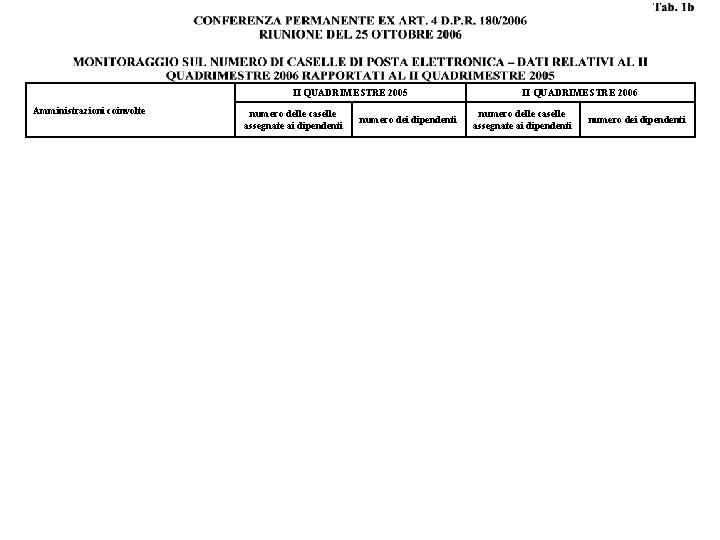 Tab. 1b

CONFERENZA PERMANENTE EX ART. 4 D.P.R. 180/2006
RIUNIONE DEL 25 OTTOBRE 2006

MONITORAGGIO SUL NUMERO DI CASELLE DI POSTA ELETTRONICA – DATI RELATIVI AL II QUADRIMESTRE 2006 RAPPORTATI AL II QUADRIMESTRE 2005

| Amministrazioni coinvolte | II QUADRIMESTRE 2005 | | II QUADRIMESTRE 2006 | |
|---|---|---|---|---|
| | numero delle caselle assegnate ai dipendenti | numero dei dipendenti | numero delle caselle assegnate ai dipendenti | numero dei dipendenti |